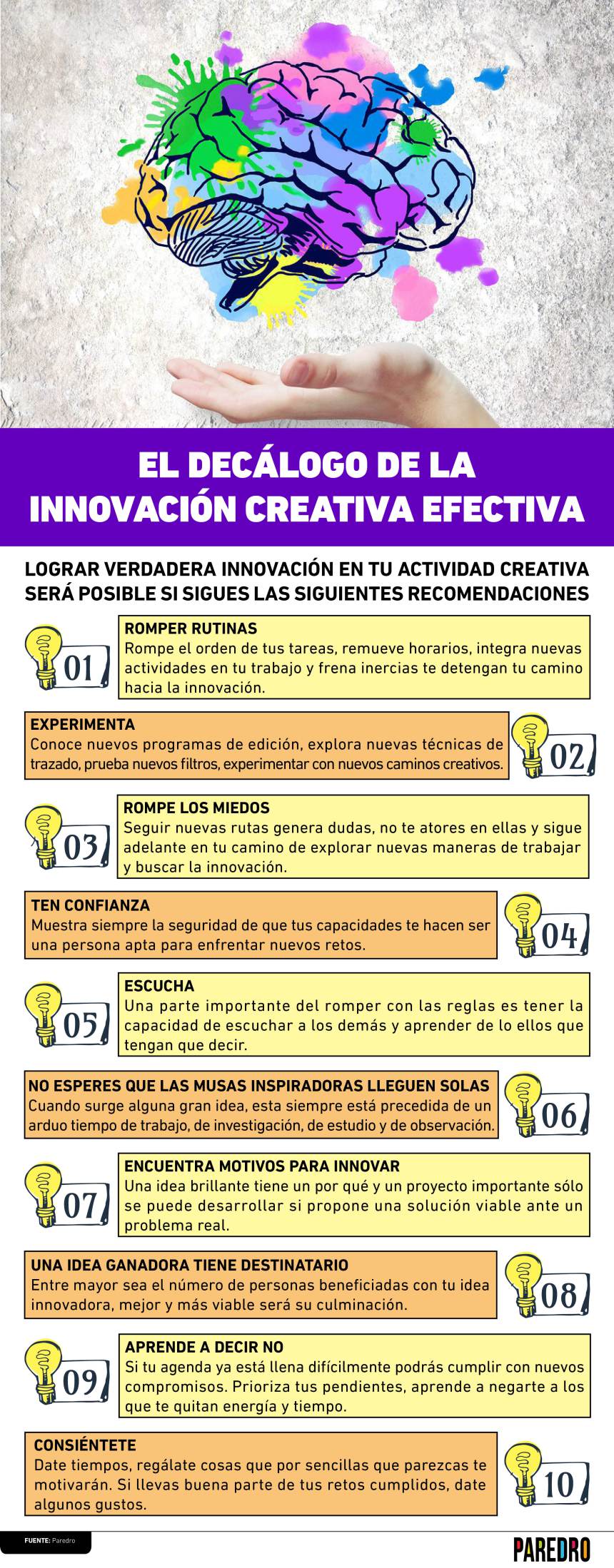 EL DECÁLOGO DE LA INNOVACIÓN CREATIVA EFECTIVA

LOGRAR VERDADERA INNOVACIÓN EN TU ACTIVIDAD CREATIVA SERÁ POSIBLE SI SIGUES LAS SIGUIENTES RECOMENDACIONES

01
ROMPER RUTINAS
Rompe el orden de tus tareas, remueve horarios, integra nuevas actividades en tu trabajo y frena inercias te detengan tu camino hacia la innovación.

EXPERIMENTA
Conoce nuevos programas de edición, explora nuevas técnicas de trazado, prueba nuevos filtros, experimentar con nuevos caminos creativos.
02

03
ROMPE LOS MIEDOS
Seguir nuevas rutas genera dudas, no te atores en ellas y sigue adelante en tu camino de explorar nuevas maneras de trabajar y buscar la innovación.

TEN CONFIANZA
Muestra siempre la seguridad de que tus capacidades te hacen ser una persona apta para enfrentar nuevos retos.
04

05
ESCUCHA
Una parte importante del romper con las reglas es tener la capacidad de escuchar a los demás y aprender de lo ellos que tengan que decir.

NO ESPERES QUE LAS MUSAS INSPIRADORAS LLEGUEN SOLAS
Cuando surge alguna gran idea, esta siempre está precedida de un arduo tiempo de trabajo, de investigación, de estudio y de observación.
06

07
ENCUENTRA MOTIVOS PARA INNOVAR
Una idea brillante tiene un por qué y un proyecto importante sólo se puede desarrollar si propone una solución viable ante un problema real.

UNA IDEA GANADORA TIENE DESTINATARIO
Entre mayor sea el número de personas beneficiadas con tu idea innovadora, mejor y más viable será su culminación.
08

09
APRENDE A DECIR NO
Si tu agenda ya está llena difícilmente podrás cumplir con nuevos compromisos. Prioriza tus pendientes, aprende a negarte a los que te quitan energía y tiempo.

CONSIÉNTETE
Date tiempos, regálate cosas que por sencillas que parezcas te motivarán. Si llevas buena parte de tus retos cumplidos, date algunos gustos.
10

FUENTE: Paredro
PAREDRO